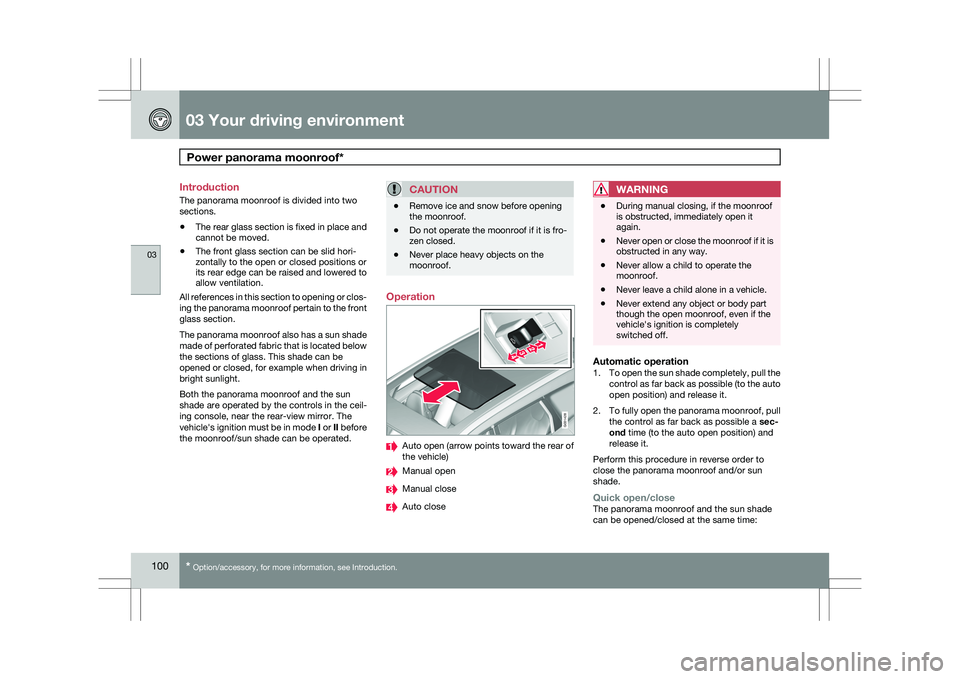 03 Your driving environment

Power panorama moonroof*

03

Introduction

The panorama moonroof is divided into two sections.

• The rear glass section is fixed in place and cannot be moved.

• The front glass section can be slid horizontally to the open or closed positions or its rear edge can be raised and lowered to allow ventilation.

All references in this section to opening or closing the panorama moonroof pertain to the front glass section.

The panorama moonroof also has a sun shade made of perforated fabric that is located below the sections of glass. This shade can be opened or closed, for example when driving in bright sunlight.

Both the panorama moonroof and the sun shade are operated by the controls in the ceiling console, near the rear-view mirror. The vehicle's ignition must be in mode I or II before the moonroof/sun shade can be operated.

CAUTION

• Remove ice and snow before opening the moonroof.

• Do not operate the moonroof if it is frozen closed.

• Never place heavy objects on the moonroof.

Operation

1 Auto open (arrow points toward the rear of the vehicle)

2 Manual open

3 Manual close

4 Auto close

WARNING

• During manual closing, if the moonroof is obstructed, immediately open it again.

• Never open or close the moonroof if it is obstructed in any way.

• Never allow a child to operate the moonroof.

• Never leave a child alone in a vehicle.

• Never extend any object or body part though the open moonroof, even if the vehicle's ignition is completely switched off.

Automatic operation

1. To open the sun shade completely, pull the control as far back as possible (to the auto open position) and release it.

2. To fully open the panorama moonroof, pull the control as far back as possible a second time (to the auto open position) and release it.

Perform this procedure in reverse order to close the panorama moonroof and/or sun shade.

Quick open/close

The panorama moonroof and the sun shade can be opened/closed at the same time:

100

* Option/accessory, for more information, see Introduction.

carmanualsonline.info